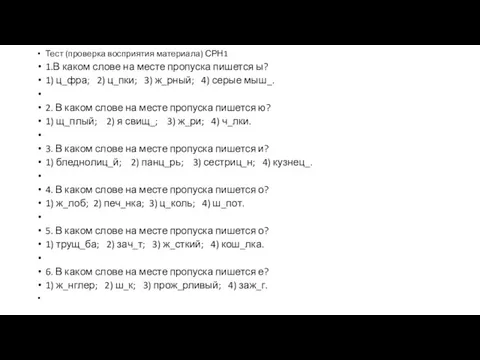 Тест (проверка восприятия материала) СРН1

1.В каком слове на месте пропуска пишется ы?

1) ц_фра;   2) ц_пки;   3) ж_рный;   4) серые мыш_.

2. В каком слове на месте пропуска пишется ю?

1) щ_плый;   2) я свищ_;   3) ж_ри;   4) ч_лки.

3. В каком слове на месте пропуска пишется и?

1) бледнолиц_й;   2) панц_рь;   3) сестриц_н;   4) кузнец_.

4. В каком слове на месте пропуска пишется о?

1) ж_лоб;  2) печ_нка;  3) ц_коль;   4) ш_пот.

5. В каком слове на месте пропуска пишется о?

1) трущ_ба;   2) зач_т;   3) ж_сткий;   4) кош_лка.

6. В каком слове на месте пропуска пишется е?

1) ж_нглер;   2) ш_к;   3) прож_рливый;   4) заж_г.